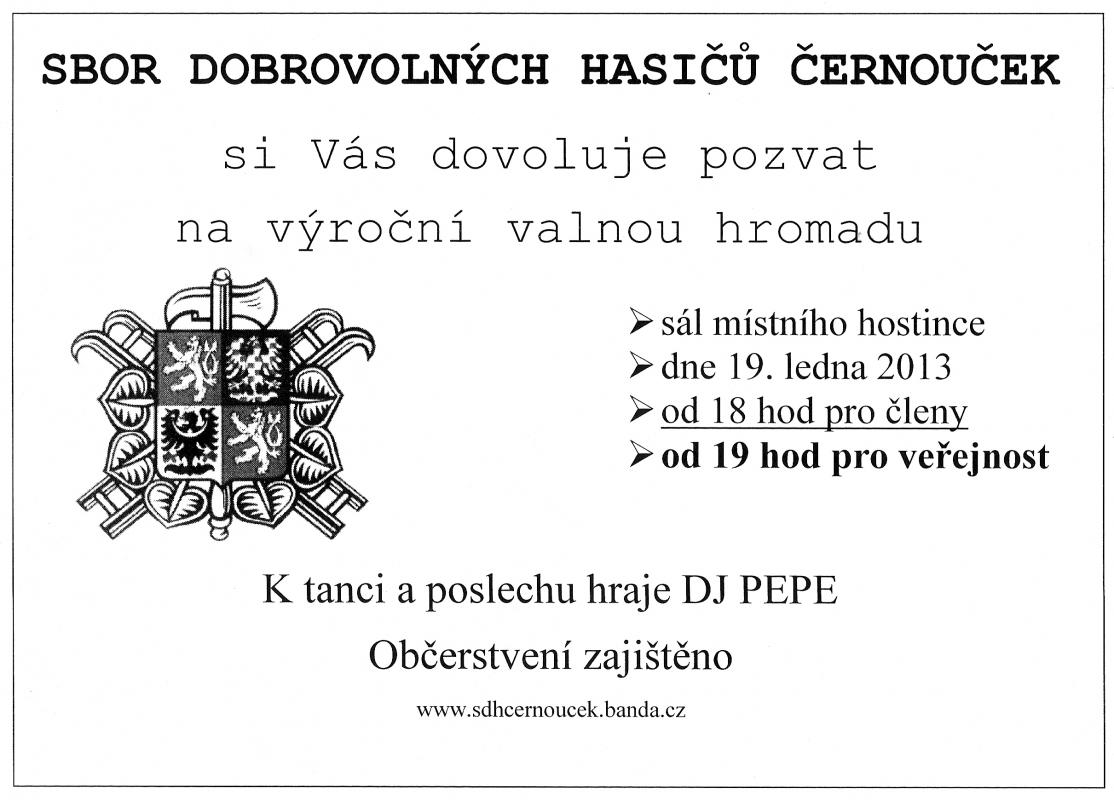 SBOR DOBROVOLNÝCH HASIČŮ ČERNOUČEK

si Vás dovoluje pozvat

na výroční valnou hromadu

➢ sál místního hostince
➢ dne 19. ledna 2013
➢ od 18 hod pro členy
➢ od 19 hod pro veřejnost

K tanci a poslechu hraje DJ PEPE

Občerstvení zajištěno

www.sdhcernoucek.banda.cz